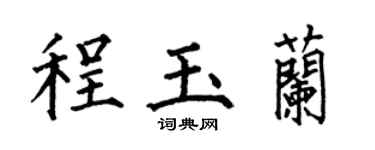 程玉蘭

词典网